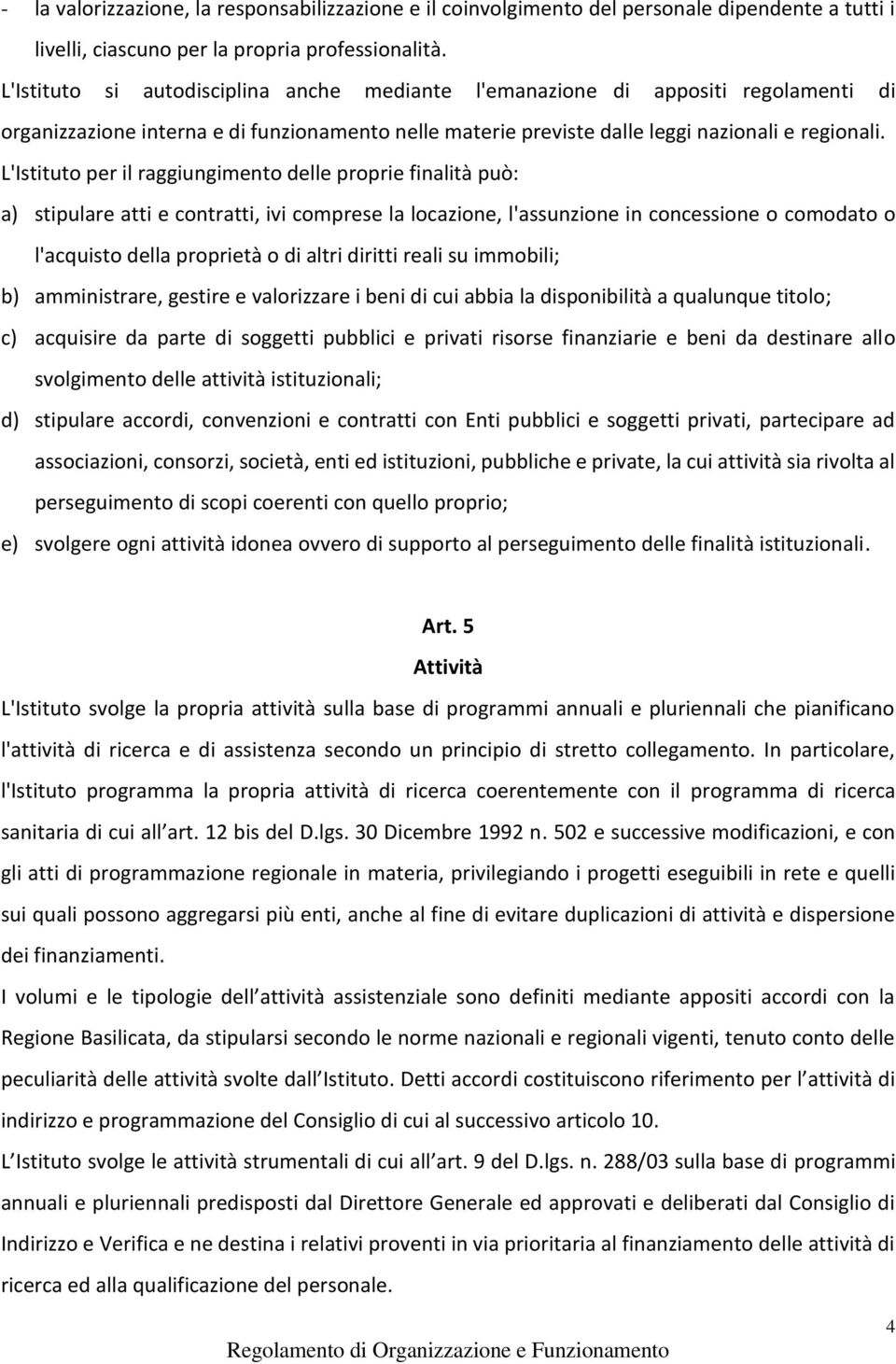 - la valorizzazione, la responsabilizzazione e il coinvolgimento del personale dipendente a tutti i livelli, ciascuno per la propria professionalità.

L'Istituto si autodisciplina anche mediante l'emanazione di appositi regolamenti di organizzazione interna e di funzionamento nelle materie previste dalle leggi nazionali e regionali.

L'Istituto per il raggiungimento delle proprie finalità può:

a) stipulare atti e contratti, ivi comprese la locazione, l'assunzione in concessione o comodato o l'acquisto della proprietà o di altri diritti reali su immobili;

b) amministrare, gestire e valorizzare i beni di cui abbia la disponibilità a qualunque titolo;

c) acquisire da parte di soggetti pubblici e privati risorse finanziarie e beni da destinare allo svolgimento delle attività istituzionali;

d) stipulare accordi, convenzioni e contratti con Enti pubblici e soggetti privati, partecipare ad associazioni, consorzi, società, enti ed istituzioni, pubbliche e private, la cui attività sia rivolta al perseguimento di scopi coerenti con quello proprio;

e) svolgere ogni attività idonea ovvero di supporto al perseguimento delle finalità istituzionali.

Art. 5

Attività

L'Istituto svolge la propria attività sulla base di programmi annuali e pluriennali che pianificano l'attività di ricerca e di assistenza secondo un principio di stretto collegamento. In particolare, l'Istituto programma la propria attività di ricerca coerentemente con il programma di ricerca sanitaria di cui all art. 12 bis del D.lgs. 30 Dicembre 1992 n. 502 e successive modificazioni, e con gli atti di programmazione regionale in materia, privilegiando i progetti eseguibili in rete e quelli sui quali possono aggregarsi più enti, anche al fine di evitare duplicazioni di attività e dispersione dei finanziamenti.

I volumi e le tipologie dell attività assistenziale sono definiti mediante appositi accordi con la Regione Basilicata, da stipularsi secondo le norme nazionali e regionali vigenti, tenuto conto delle peculiarità delle attività svolte dall Istituto. Detti accordi costituiscono riferimento per l attività di indirizzo e programmazione del Consiglio di cui al successivo articolo 10.

L Istituto svolge le attività strumentali di cui all art. 9 del D.lgs. n. 288/03 sulla base di programmi annuali e pluriennali predisposti dal Direttore Generale ed approvati e deliberati dal Consiglio di Indirizzo e Verifica e ne destina i relativi proventi in via prioritaria al finanziamento delle attività di ricerca ed alla qualificazione del personale.

4

Regolamento di Organizzazione e Funzionamento